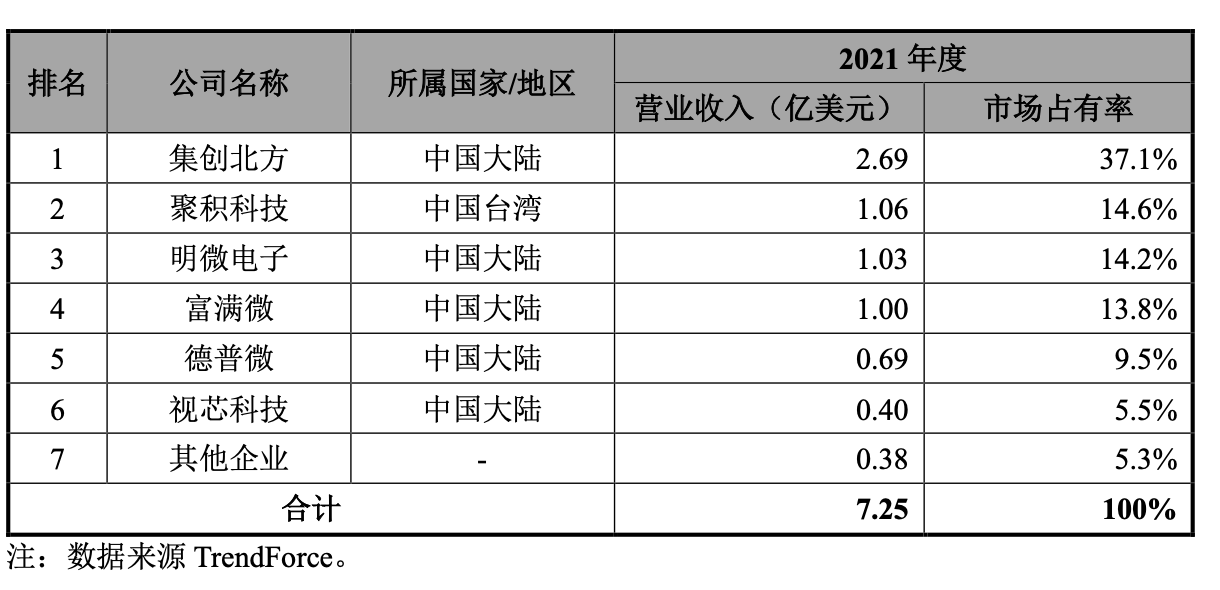 | 排名 | 公司名称 | 所属国家/地区 | 2021年度 | |
|---|---|---|---|---|
| | | | 营业收入（亿美元） | 市场占有率 |
| 1 | 集创北方 | 中国大陆 | 2.69 | 37.1% |
| 2 | 聚积科技 | 中国台湾 | 1.06 | 14.6% |
| 3 | 明微电子 | 中国大陆 | 1.03 | 14.2% |
| 4 | 富满微 | 中国大陆 | 1.00 | 13.8% |
| 5 | 德普微 | 中国大陆 | 0.69 | 9.5% |
| 6 | 视芯科技 | 中国大陆 | 0.40 | 5.5% |
| 7 | 其他企业 | - | 0.38 | 5.3% |
| 合计 | | | 7.25 | 100% |

注：数据来源TrendForce。